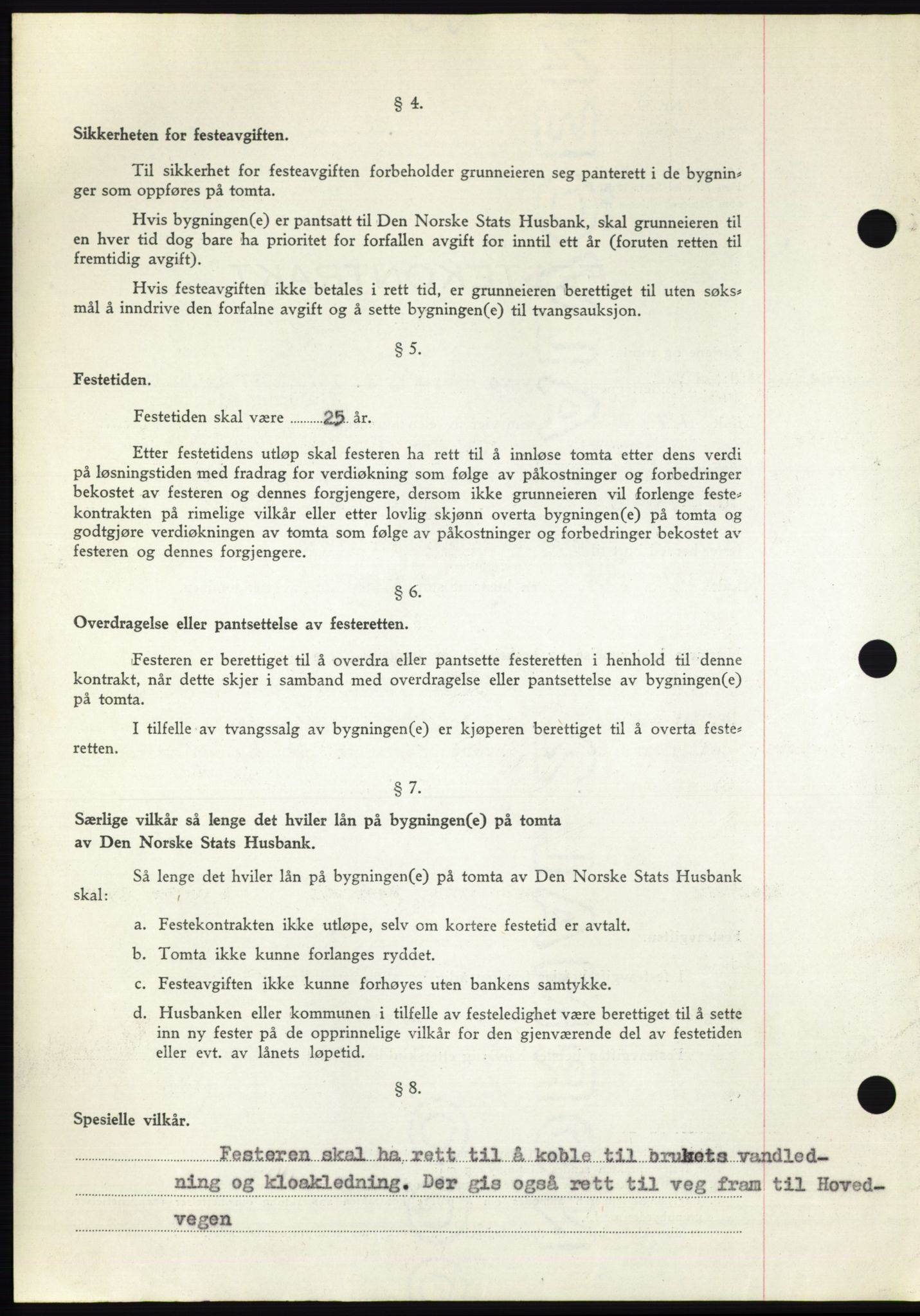 § 4.

Sikkerheten for festeavgiften.

Til sikkerhet for festeavgiften forbeholder grunneieren seg panterett i de bygninger som oppføres på tomta.

Hvis bygningen(e) er pantsatt til Den Norske Stats Husbank, skal grunneieren til en hver tid dog bare ha prioritet for forfallen avgift for inntil ett år (foruten retten til fremtidig avgift).

Hvis festeavgiften ikke betales i rett tid, er grunneieren berettiget til uten søksmål å inndrive den forfalne avgift og å sette bygningen(e) til tvangsauksjon.

§ 5.

Festetiden.

Festetiden skal være ..........25 år.

Etter festetidens utløp skal festeren ha rett til å innløse tomta etter dens verdi på løsningstiden med fradrag for verdiøkning som følge av påkostninger og forbedringer bekostet av festeren og dennes forgjengere, dersom ikke grunneieren vil forlenge festekontrakten på rimelige vilkår eller etter lovlig skjønn overta bygningen(e) på tomta og godtgjøre verdiøkningen av tomta som følge av påkostninger og forbedringer bekostet av festeren og dennes forgjengere.

§ 6.

Overdragelse eller pantsettelse av festeretten.

Festeren er berettiget til å overdra eller pantsette festeretten i henhold til denne kontrakt, når dette skjer i samband med overdragelse eller pantsettelse av bygningen(e) på tomta.

I tilfelle av tvangssalg av bygningen(e) er kjøperen berettiget til å overta festeretten.

§ 7.

Særlige vilkår så lenge det hviler lån på bygningen(e) på tomta av Den Norske Stats Husbank.

Så lenge det hviler lån på bygningen(e) på tomta av Den Norske Stats Husbank skal:

a. Festekontrakten ikke utløpe, selv om kortere festetid er avtalt.

b. Tomta ikke kunne forlanges ryddet.

c. Festeavgiften ikke kunne forhøyes uten bankens samtykke.

d. Husbanken eller kommunen i tilfelle av festeledighet være berettiget til å sette inn ny fester på de opprinnelige vilkår for den gjenværende del av festetiden eller evt. av lånets løpetid.

§ 8.

Spesielle vilkår.

Festeren skal ha rett til å koble til brukets vandledning og kloakledning. Der gis også rett til veg fram til Hovedvegen